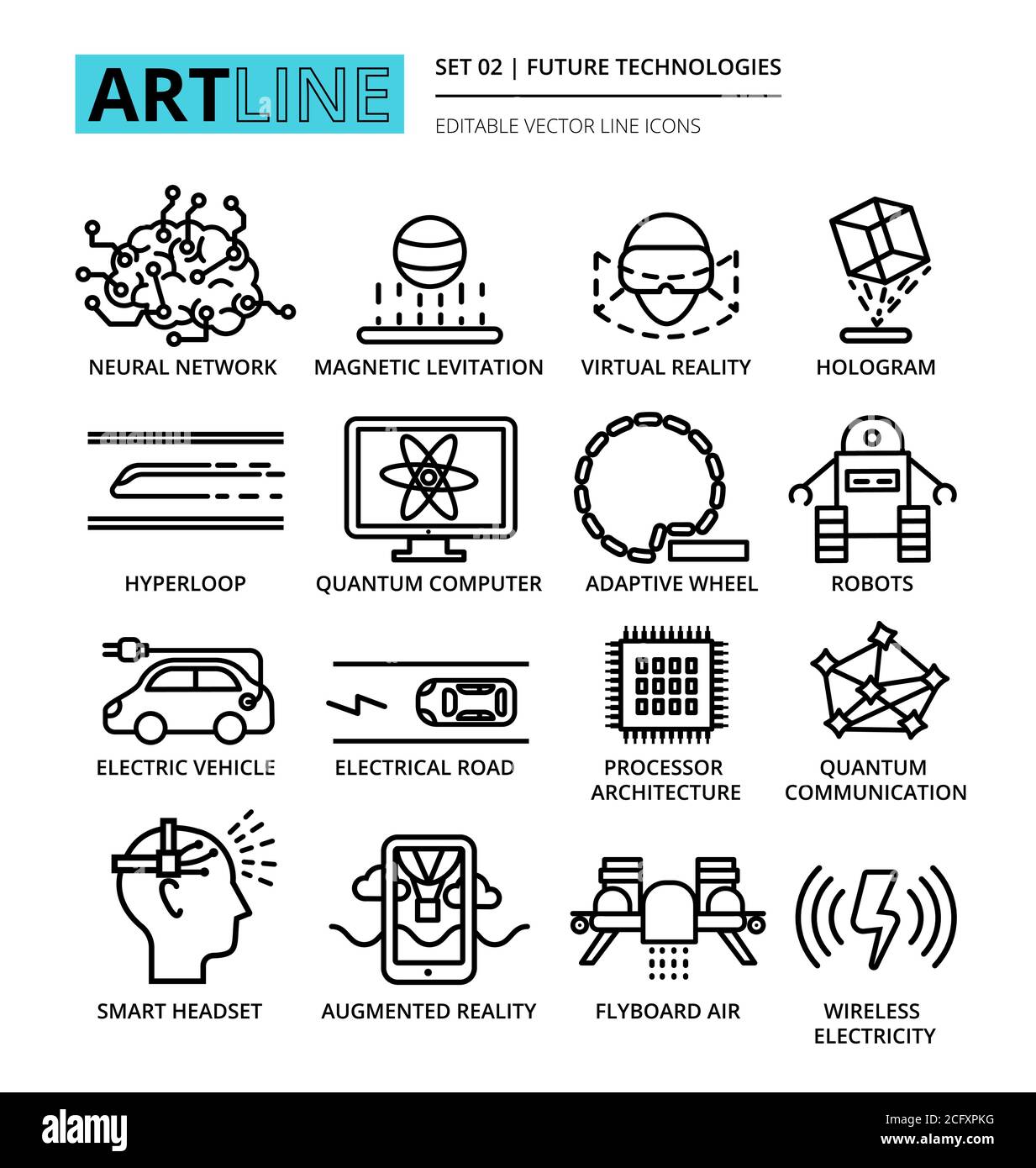 ARTLINE

SET 02 | FUTURE TECHNOLOGIES

EDITABLE VECTOR LINE ICONS

NEURAL NETWORK

MAGNETIC LEVITATION

VIRTUAL REALITY

HOLOGRAM

HYPERLOOP

QUANTUM COMPUTER

ADAPTIVE WHEEL

ROBOTS

ELECTRIC VEHICLE

ELECTRICAL ROAD

PROCESSOR ARCHITECTURE

QUANTUM COMMUNICATION

SMART HEADSET

AUGMENTED REALITY

FLYBOARD AIR

WIRELESS ELECTRICITY

alamy

Image ID: 2CFXPKG
www.alamy.com